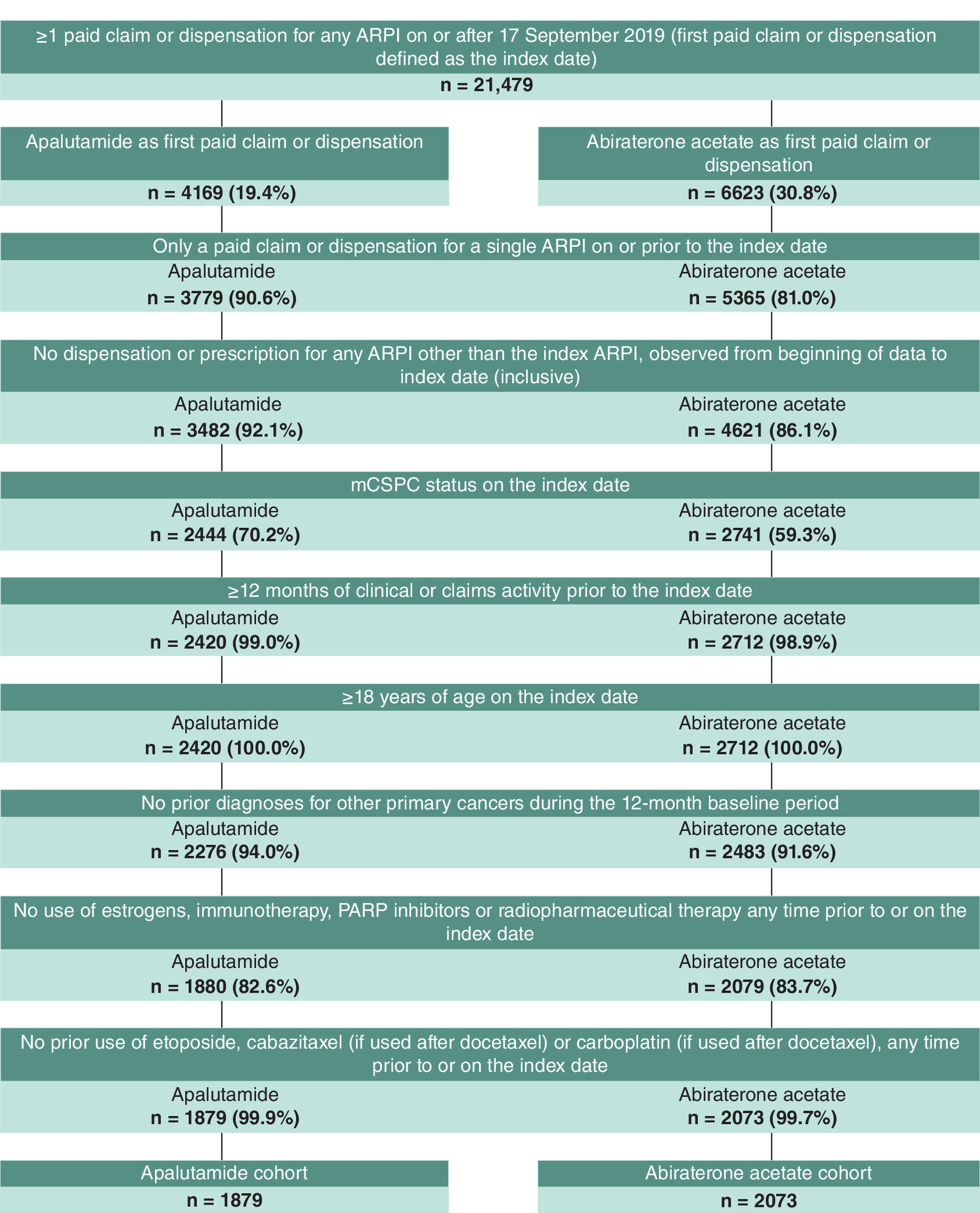 ≥1 paid claim or dispensation for any ARPI on or after 17 September 2019 (first paid claim or dispensation defined as the index date)

n = 21,479

Apalutamide as first paid claim or dispensation

n = 4169 (19.4%)

Abiraterone acetate as first paid claim or dispensation

n = 6623 (30.8%)

Only a paid claim or dispensation for a single ARPI on or prior to the index date

Apalutamide
n = 3779 (90.6%)

Abiraterone acetate
n = 5365 (81.0%)

No dispensation or prescription for any ARPI other than the index ARPI, observed from beginning of data to index date (inclusive)

Apalutamide
n = 3482 (92.1%)

Abiraterone acetate
n = 4621 (86.1%)

mCSPC status on the index date

Apalutamide
n = 2444 (70.2%)

Abiraterone acetate
n = 2741 (59.3%)

≥12 months of clinical or claims activity prior to the index date

Apalutamide
n = 2420 (99.0%)

Abiraterone acetate
n = 2712 (98.9%)

≥18 years of age on the index date

Apalutamide
n = 2420 (100.0%)

Abiraterone acetate
n = 2712 (100.0%)

No prior diagnoses for other primary cancers during the 12-month baseline period

Apalutamide
n = 2276 (94.0%)

Abiraterone acetate
n = 2483 (91.6%)

No use of estrogens, immunotherapy, PARP inhibitors or radiopharmaceutical therapy any time prior to or on the index date

Apalutamide
n = 1880 (82.6%)

Abiraterone acetate
n = 2079 (83.7%)

No prior use of etoposide, cabazitaxel (if used after docetaxel) or carboplatin (if used after docetaxel), any time prior to or on the index date

Apalutamide
n = 1879 (99.9%)

Abiraterone acetate
n = 2073 (99.7%)

Apalutamide cohort
n = 1879

Abiraterone acetate cohort
n = 2073